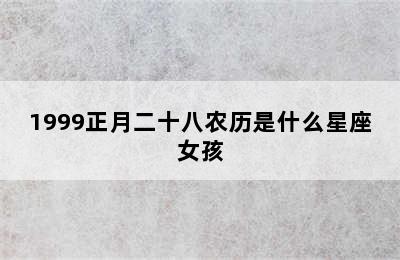 1999正月二十八农历是什么星座女孩